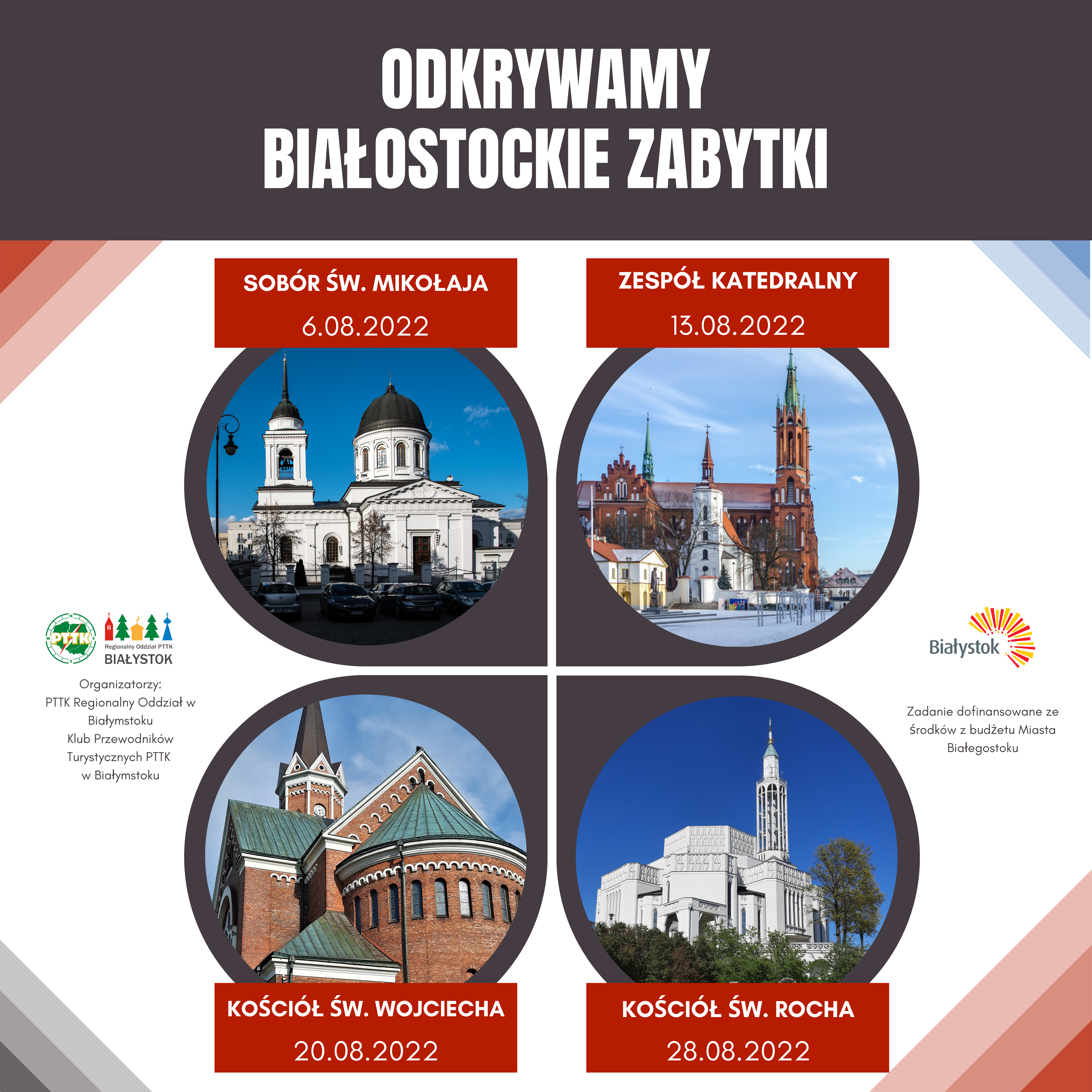 ODKRYWAMY
BIAŁOSTOCKIE ZABYTKI

SOBÓR ŚW. MIKOŁAJA
6.08.2022

ZESPÓŁ KATEDRALNY
13.08.2022

PTTK
Regionalny Oddział PTTK
BIAŁYSTOK

Organizatorzy:
PTTK Regionalny Oddział w Białymstoku
Klub Przewodników Turystycznych PTTK w Białymstoku

Białystok

Zadanie dofinansowane ze środków z budżetu Miasta Białegostoku

KOŚCIÓŁ ŚW. WOJCIECHA
20.08.2022

KOŚCIÓŁ ŚW. ROCHA
28.08.2022